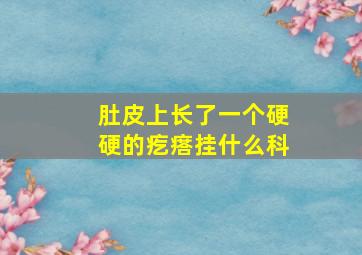 肚皮上长了一个硬硬的疙瘩挂什么科